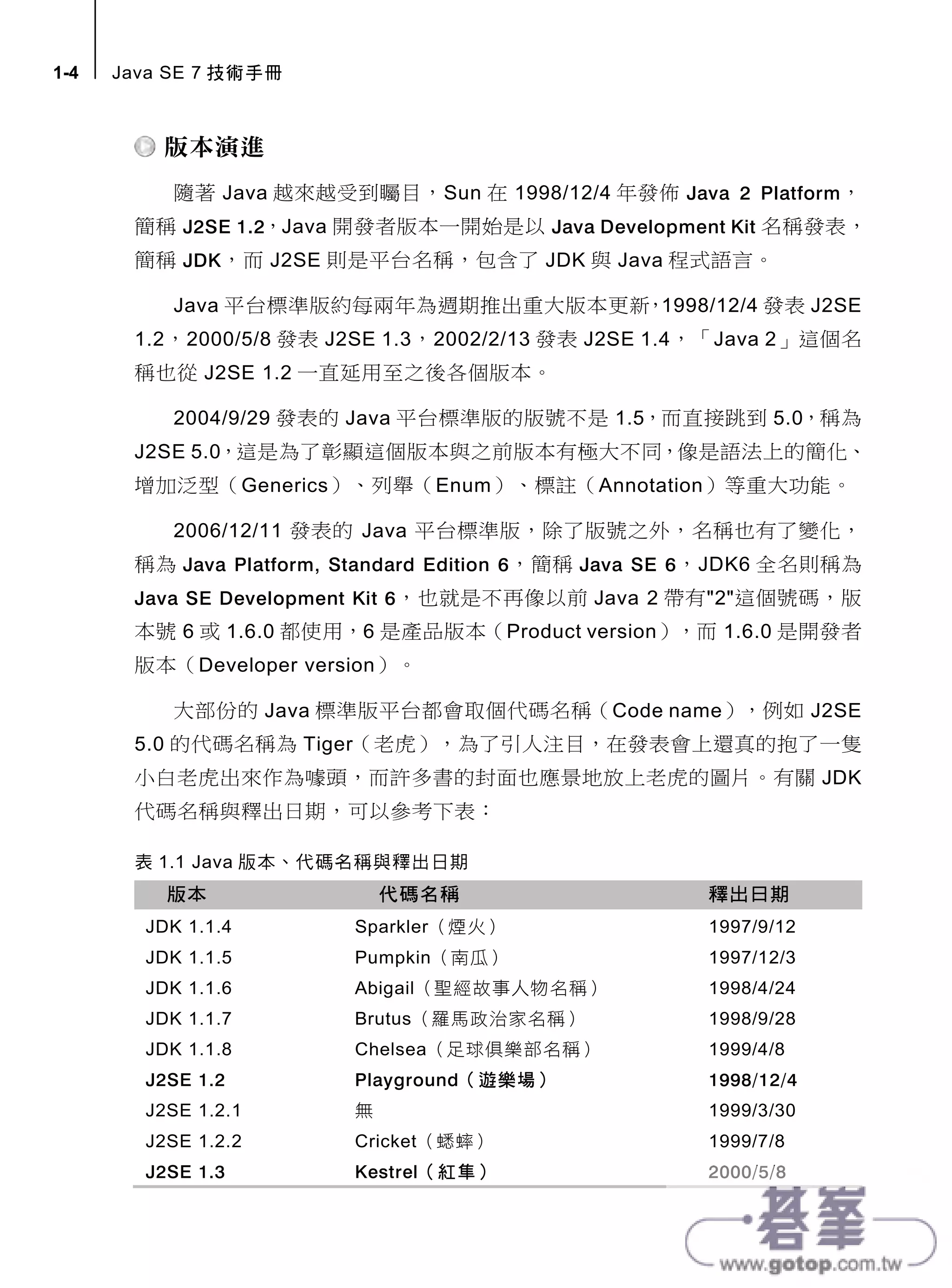 1-4 Java SE 7 技術手冊

版本演進

隨著 Java 越來越受到矚目，Sun 在 1998/12/4 年發佈 Java 2 Platform，簡稱 J2SE 1.2，Java 開發者版本一開始是以 Java Development Kit 名稱發表，簡稱 JDK，而 J2SE 則是平台名稱，包含了 JDK 與 Java 程式語言。

Java 平台標準版約每兩年為週期推出重大版本更新，1998/12/4 發表 J2SE 1.2，2000/5/8 發表 J2SE 1.3，2002/2/13 發表 J2SE 1.4，「Java 2」這個名稱也從 J2SE 1.2 一直延用至之後各個版本。

2004/9/29 發表的 Java 平台標準版的版號不是 1.5，而直接跳到 5.0，稱為 J2SE 5.0，這是為了彰顯這個版本與之前版本有極大不同，像是語法上的簡化、增加泛型（Generics）、列舉（Enum）、標註（Annotation）等重大功能。

2006/12/11 發表的 Java 平台標準版，除了版號之外，名稱也有了變化，稱為 Java Platform, Standard Edition 6，簡稱 Java SE 6，JDK6 全名則稱為 Java SE Development Kit 6，也就是不再像以前 Java 2 帶有"2"這個號碼，版本號 6 或 1.6.0 都使用，6 是產品版本（Product version），而 1.6.0 是開發者版本（Developer version）。

大部份的 Java 標準版平台都會取個代碼名稱（Code name），例如 J2SE 5.0 的代碼名稱為 Tiger（老虎），為了引人注目，在發表會上還真的抱了一隻小白老虎出來作為噱頭，而許多書的封面也應景地放上老虎的圖片。有關 JDK 代碼名稱與釋出日期，可以參考下表：

表 1.1 Java 版本、代碼名稱與釋出日期

| 版本 | 代碼名稱 | 釋出日期 |
|---|---|---|
| JDK 1.1.4 | Sparkler（煙火） | 1997/9/12 |
| JDK 1.1.5 | Pumpkin（南瓜） | 1997/12/3 |
| JDK 1.1.6 | Abigail（聖經故事人物名稱） | 1998/4/24 |
| JDK 1.1.7 | Brutus（羅馬政治家名稱） | 1998/9/28 |
| JDK 1.1.8 | Chelsea（足球俱樂部名稱） | 1999/4/8 |
| J2SE 1.2 | Playground（遊樂場） | 1998/12/4 |
| J2SE 1.2.1 | 無 | 1999/3/30 |
| J2SE 1.2.2 | Cricket（蟋蟀） | 1999/7/8 |
| J2SE 1.3 | Kestrel（紅隼） | 2000/5/8 |

碁峯
www.gotop.com.tw